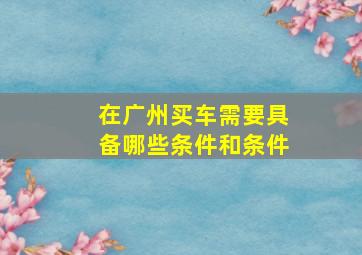 在广州买车需要具备哪些条件和条件